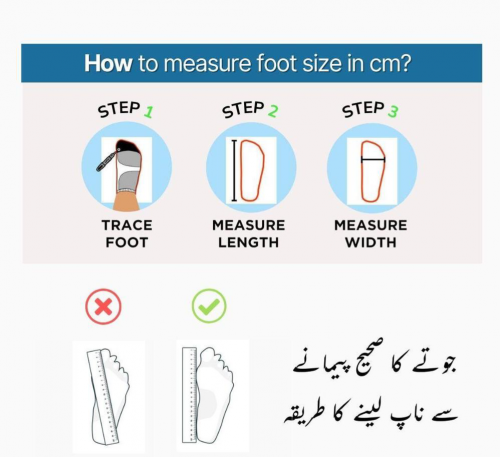 How to measure foot size in cm?

STEP 1
TRACE FOOT

STEP 2
MEASURE LENGTH

STEP 3
MEASURE WIDTH

جوتے کا صحیح پیمانے
سے ناپ لینے کا طریقہ